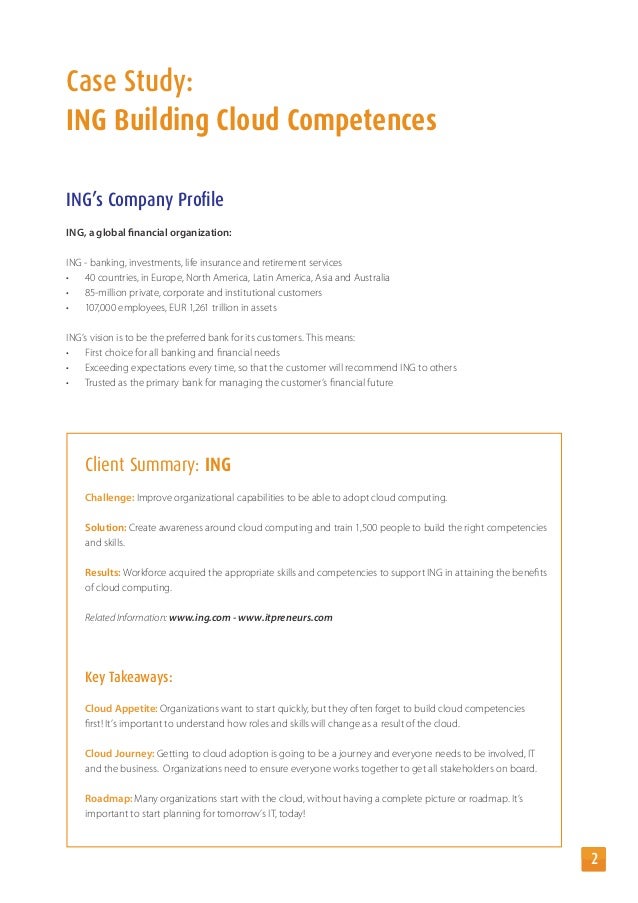 Case Study:
ING Building Cloud Competences

ING's Company Profile

ING, a global financial organization:

ING - banking, investments, life insurance and retirement services
• 40 countries, in Europe, North America, Latin America, Asia and Australia
• 85-million private, corporate and institutional customers
• 107,000 employees, EUR 1,261 trillion in assets

ING's vision is to be the preferred bank for its customers. This means:
• First choice for all banking and financial needs
• Exceeding expectations every time, so that the customer will recommend ING to others
• Trusted as the primary bank for managing the customer's financial future

Client Summary: ING

Challenge: Improve organizational capabilities to be able to adopt cloud computing.

Solution: Create awareness around cloud computing and train 1,500 people to build the right competencies and skills.

Results: Workforce acquired the appropriate skills and competencies to support ING in attaining the benefits of cloud computing.

Related Information: www.ing.com - www.itpreneurs.com

Key Takeaways:

Cloud Appetite: Organizations want to start quickly, but they often forget to build cloud competencies first! It's important to understand how roles and skills will change as a result of the cloud.

Cloud Journey: Getting to cloud adoption is going to be a journey and everyone needs to be involved, IT and the business. Organizations need to ensure everyone works together to get all stakeholders on board.

Roadmap: Many organizations start with the cloud, without having a complete picture or roadmap. It's important to start planning for tomorrow's IT, today!

2